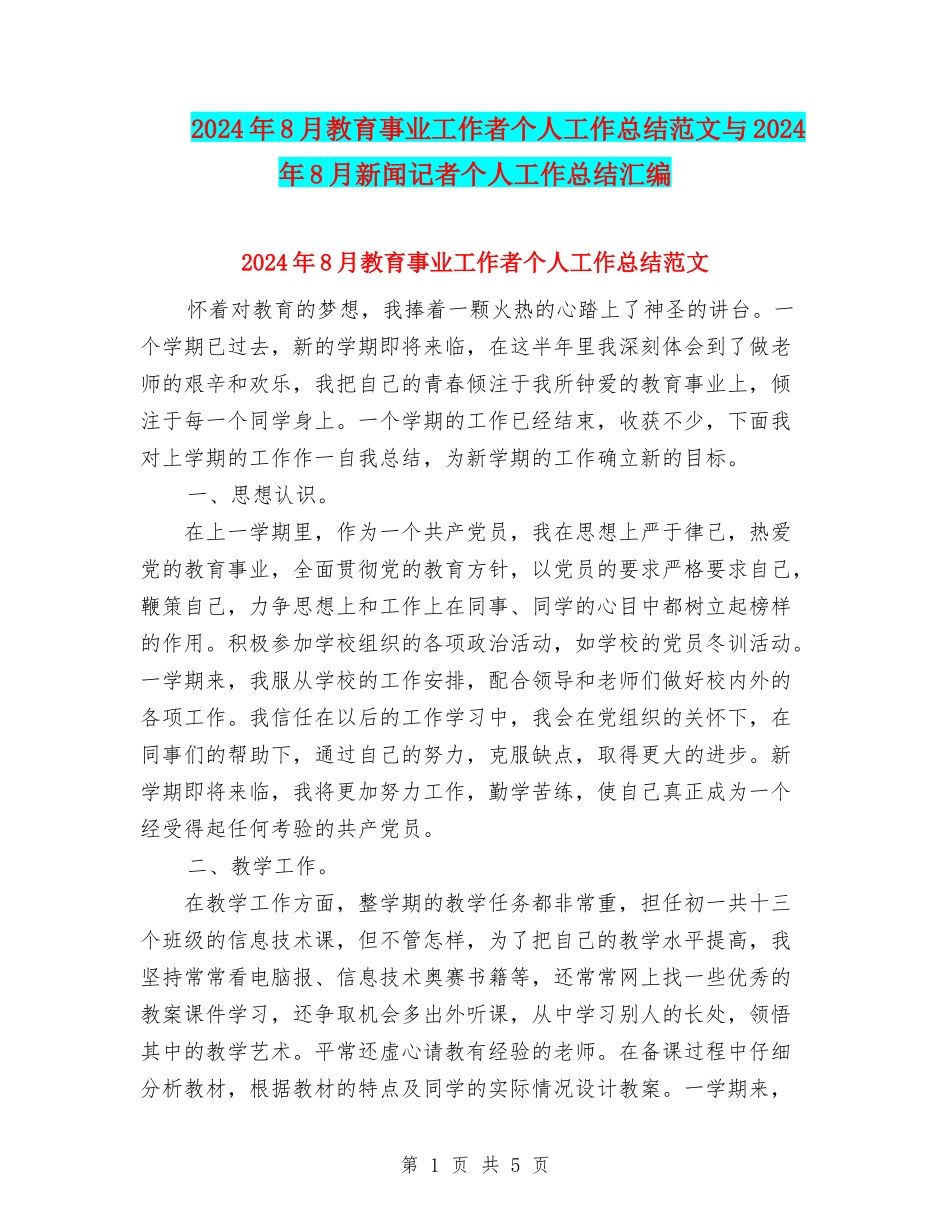 2024年8月教育事业工作者个人工作总结范文与2024年8月新闻记者个人工作总结汇编

2024年8月教育事业工作者个人工作总结范文

怀着对教育的梦想，我捧着一颗火热的心踏上了神圣的讲台。一个学期已过去，新的学期即将来临，在这半年里我深刻体会到了做老师的艰辛和欢乐，我把自己的青春倾注于我所钟爱的教育事业上，倾注于每一个同学身上。一个学期的工作已经结束，收获不少，下面我对上学期的工作作一自我总结，为新学期的工作确立新的目标。

一、思想认识。

在上一学期里，作为一个共产党员，我在思想上严于律己，热爱党的教育事业，全面贯彻党的教育方针，以党员的要求严格要求自己，鞭策自己，力争思想上和工作上在同事、同学的心目中都树立起榜样的作用。积极参加学校组织的各项政治活动，如学校的党员冬训活动。一学期来，我服从学校的工作安排，配合领导和老师们做好校内外的各项工作。我信任在以后的工作学习中，我会在党组织的关怀下，在同事们的帮助下，通过自己的努力，克服缺点，取得更大的进步。新学期即将来临，我将更加努力工作，勤学苦练，使自己真正成为一个经受得起任何考验的共产党员。

二、教学工作。

在教学工作方面，整学期的教学任务都非常重，担任初一共十三个班级的信息技术课，但不管怎样，为了把自己的教学水平提高，我坚持常常看电脑报、信息技术奥赛书籍等，还常常网上找一些优秀的教案课件学习，还争取机会多出外听课，从中学习别人的长处，领悟其中的教学艺术。平常还虚心请教有经验的老师。在备课过程中仔细分析教材，根据教材的特点及同学的实际情况设计教案。一学期来，

第 1 页 共 5 页